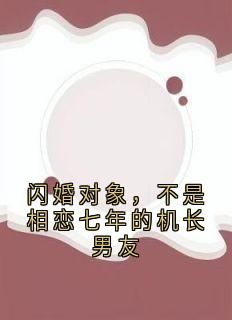 闪婚对象，不是相恋七年的机长男友